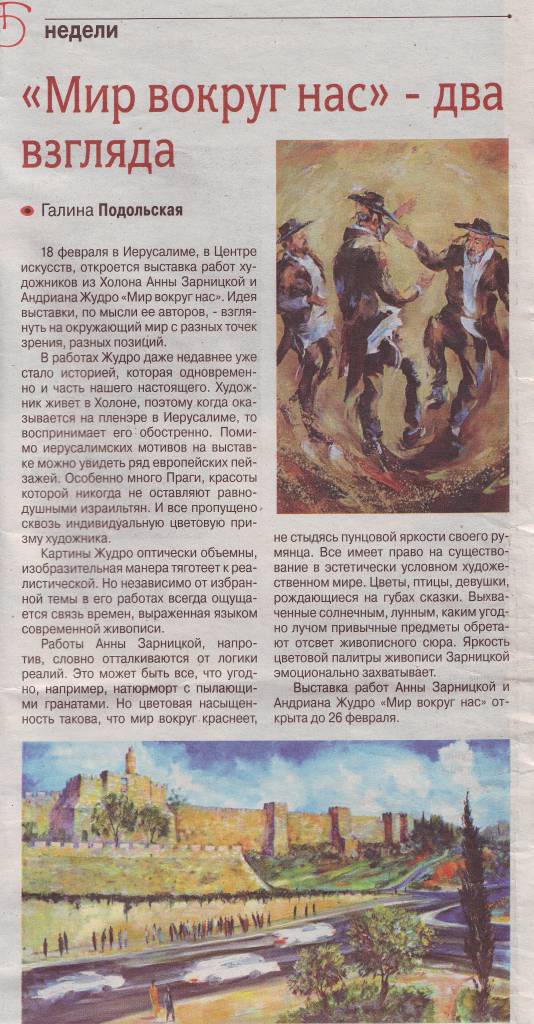 недели

«Мир вокруг нас» - два взгляда

Галина Подольская

18 февраля в Иерусалиме, в Центре искусств, откроется выставка работ художников из Холона Анны Зарницкой и Андриана Жудро «Мир вокруг нас». Идея выставки, по мысли ее авторов, - взглянуть на окружающий мир с разных точек зрения, разных позиций.

В работах Жудро даже недавнее уже стало историей, которая одновременно и часть нашего настоящего. Художник живет в Холоне, поэтому когда оказывается на пленэре в Иерусалиме, то воспринимает его обостренно. Помимо иерусалимских мотивов на выставке можно увидеть ряд европейских пейзажей. Особенно много Праги, красоты которой никогда не оставляют равнодушными израильтян. И все пропущено сквозь индивидуальную цветовую призму художника.

Картины Жудро оптически объемны, изобразительная манера тяготеет к реалистической. Но независимо от избранной темы в его работах всегда ощущается связь времен, выраженная языком современной живописи.

Работы Анны Зарницкой, напротив, словно отталкиваются от логики реалий. Это может быть все, что угодно, например, натюрморт с пылающими гранатами. Но цветовая насыщенность такова, что мир вокруг краснеет, не стыдясь пунцовой яркости своего румянца. Все имеет право на существование в эстетически условном художественном мире. Цветы, птицы, девушки, рождающиеся на губах сказки. Выхваченные солнечным, лунным, каким угодно лучом привычные предметы обретают отсвет живописного сюра. Яркость цветовой палитры живописи Зарницкой эмоционально захватывает.

Выставка работ Анны Зарницкой и Андриана Жудро «Мир вокруг нас» открыта до 26 февраля.